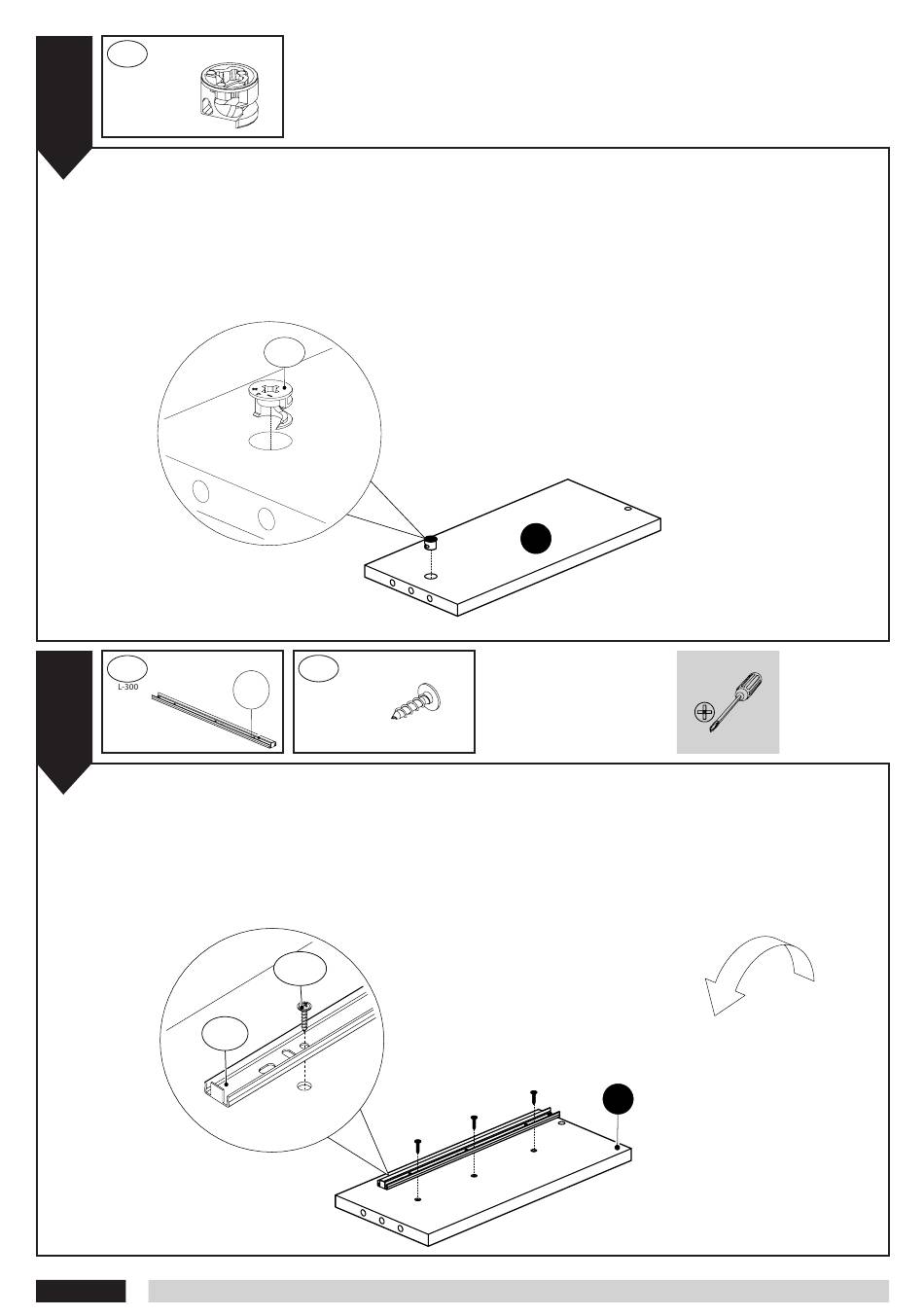 L-300